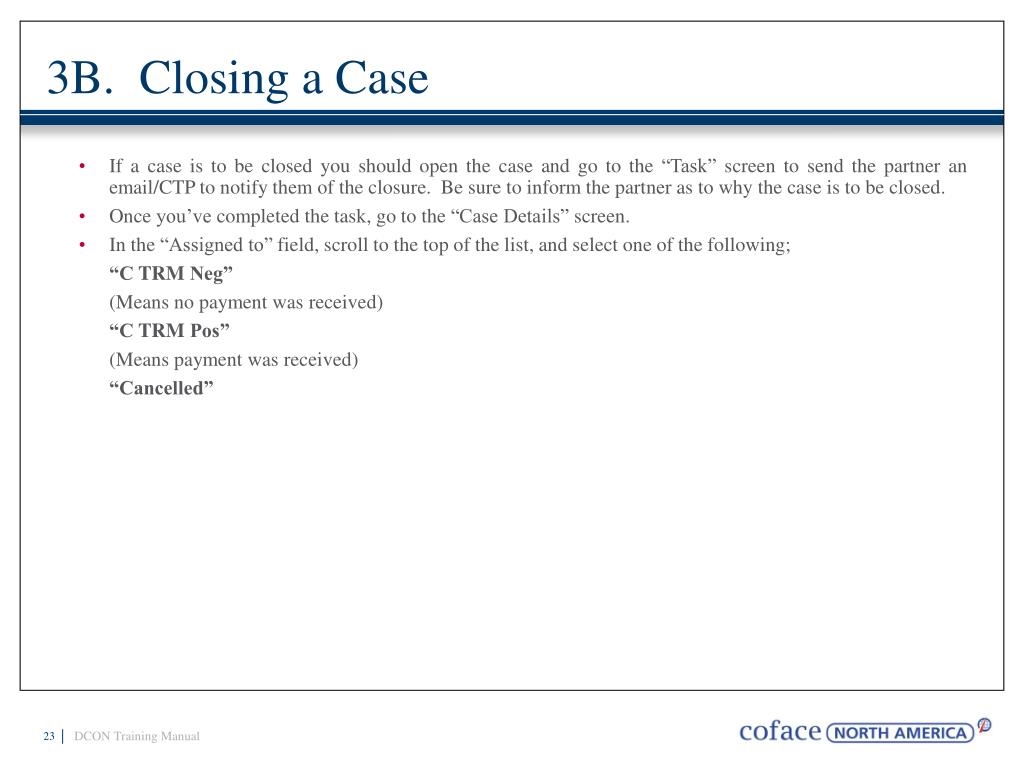 3B. Closing a Case

• If a case is to be closed you should open the case and go to the “Task” screen to send the partner an email/CTP to notify them of the closure. Be sure to inform the partner as to why the case is to be closed.
• Once you’ve completed the task, go to the “Case Details” screen.
• In the “Assigned to” field, scroll to the top of the list, and select one of the following;

“C TRM Neg”

(Means no payment was received)

“C TRM Pos”

(Means payment was received)

“Cancelled”

23 | DCON Training Manual

coface NORTH AMERICA